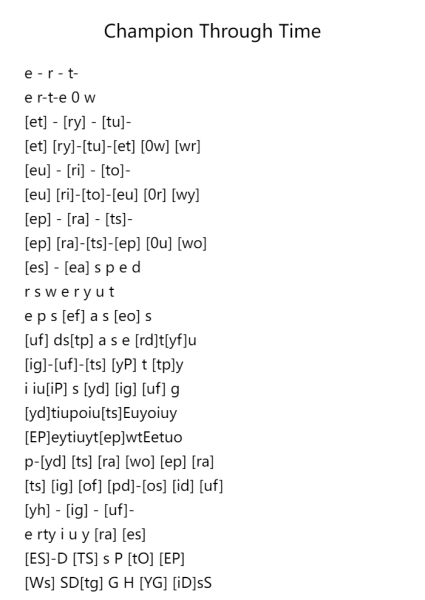 Champion Through Time

e - r - t-
e r-t-e 0 w
[et] - [ry] - [tu]-
[et] [ry]-[tu]-[et] [0w] [wr]
[eu] - [ri] - [to]-
[eu] [ri]-[to]-[eu] [0r] [wy]
[ep] - [ra] - [ts]-
[ep] [ra]-[ts]-[ep] [0u] [wo]
[es] - [ea] s p e d
r s w e r y u t
e p s [ef] a s [eo] s
[uf] ds[tp] a s e [rd]t[yf]u
[ig]-[uf]-[ts] [yP] t [tp]y
i iu[iP] s [yd] [ig] [uf] g
[yd]tiupoiu[ts]Euyoiuy
[EP]eytiuyt[ep]wtEetuo
p-[yd] [ts] [ra] [wo] [ep] [ra]
[ts] [ig] [of] [pd]-[os] [id] [uf]
[yh] - [ig] - [uf]-
e rty i u y [ra] [es]
[ES]-D [TS] s P [tO] [EP]
[Ws] SD[tg] G H [YG] [iD]sS